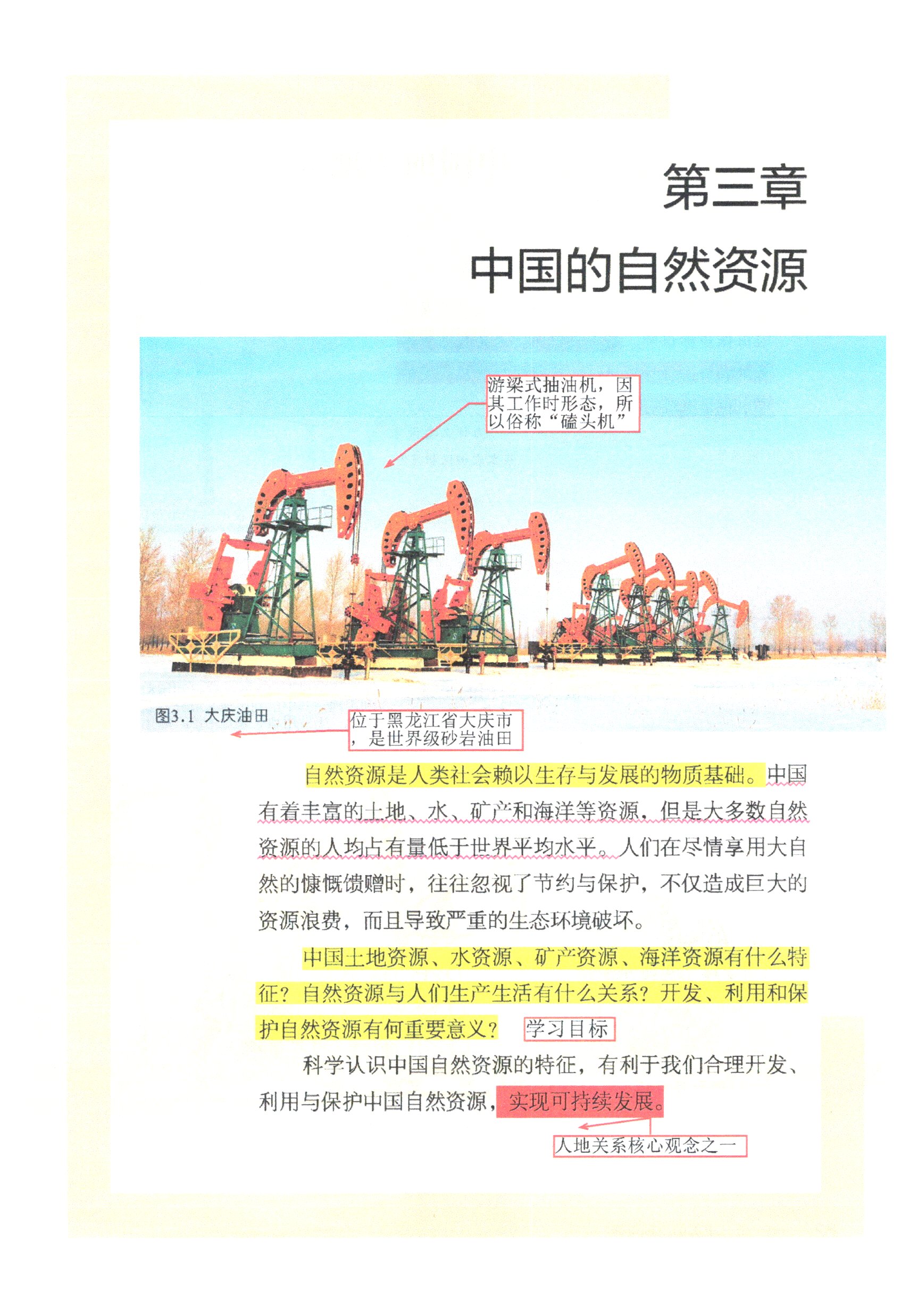 第三章
中国的自然资源

游梁式抽油机，因其工作时形态，所以俗称“磕头机”

图3.1 大庆油田

位于黑龙江省大庆市，是世界级砂岩油田

自然资源是人类社会赖以生存与发展的物质基础。中国有着丰富的土地、水、矿产和海洋等资源，但是大多数自然资源的人均占有量低于世界平均水平。人们在尽情享用大自然的慷慨馈赠时，往往忽视了节约与保护，不仅造成巨大的资源浪费，而且导致严重的生态环境破坏。

中国土地资源、水资源、矿产资源、海洋资源有什么特征？自然资源与人们生产生活有什么关系？开发、利用和保护自然资源有何重要意义？ 学习目标

科学认识中国自然资源的特征，有利于我们合理开发、利用与保护中国自然资源，实现可持续发展。

人地关系核心观念之一